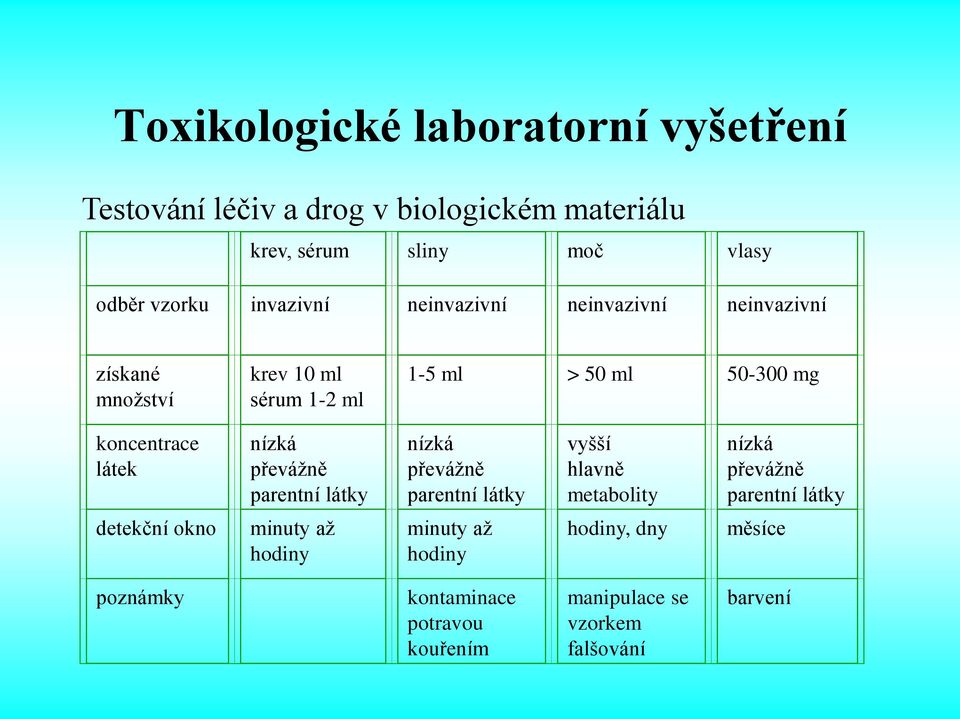 Toxikologické laboratorní vyšetření

Testování léčiv a drog v biologickém materiálu

| | krev, sérum | sliny | moč | vlasy |
|---|---|---|---|---|
| odběr vzorku | invazivní | neinvazivní | neinvazivní | neinvazivní |
| získané množství | krev 10 ml sérum 1-2 ml | 1-5 ml | > 50 ml | 50-300 mg |
| koncentrace látek | nízká převážně parentní látky | nízká převážně parentní látky | vyšší hlavně metabolity | nízká převážně parentní látky |
| detekční okno | minuty až hodiny | minuty až hodiny | hodiny, dny | měsíce |
| poznámky | | kontaminace potravou kouřením | manipulace se vzorkem falšování | barvení |